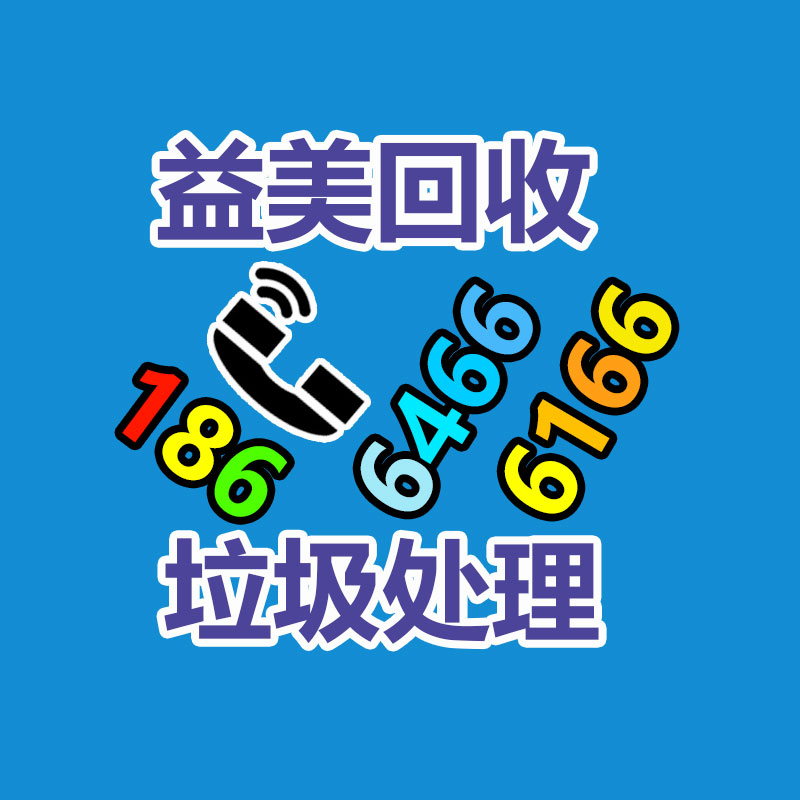 益美回收

186 6466 6166

垃圾处理